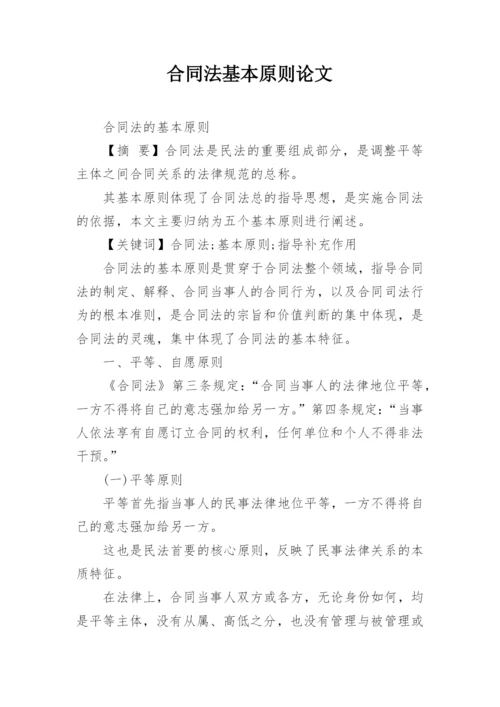 合同法基本原则论文

合同法的基本原则

【摘 要】合同法是民法的重要组成部分，是调整平等主体之间合同关系的法律规范的总称。

其基本原则体现了合同法总的指导思想，是实施合同法的依据，本文主要归纳为五个基本原则进行阐述。

【关键词】合同法;基本原则;指导补充作用

合同法的基本原则是贯穿于合同法整个领域，指导合同法的制定、解释、合同当事人的合同行为，以及合同司法行为的根本准则，是合同法的宗旨和价值判断的集中体现，是合同法的灵魂，集中体现了合同法的基本特征。

一、平等、自愿原则

《合同法》第三条规定：“合同当事人的法律地位平等，一方不得将自己的意志强加给另一方。”第四条规定：“当事人依法享有自愿订立合同的权利，任何单位和个人不得非法干预。”

(一)平等原则

平等首先指当事人的民事法律地位平等，一方不得将自己的意志强加给另一方。

这也是民法首要的核心原则，反映了民事法律关系的本质特征。

在法律上，合同当事人双方或各方，无论身份如何，均是平等主体，没有从属、高低之分，也没有管理与被管理或